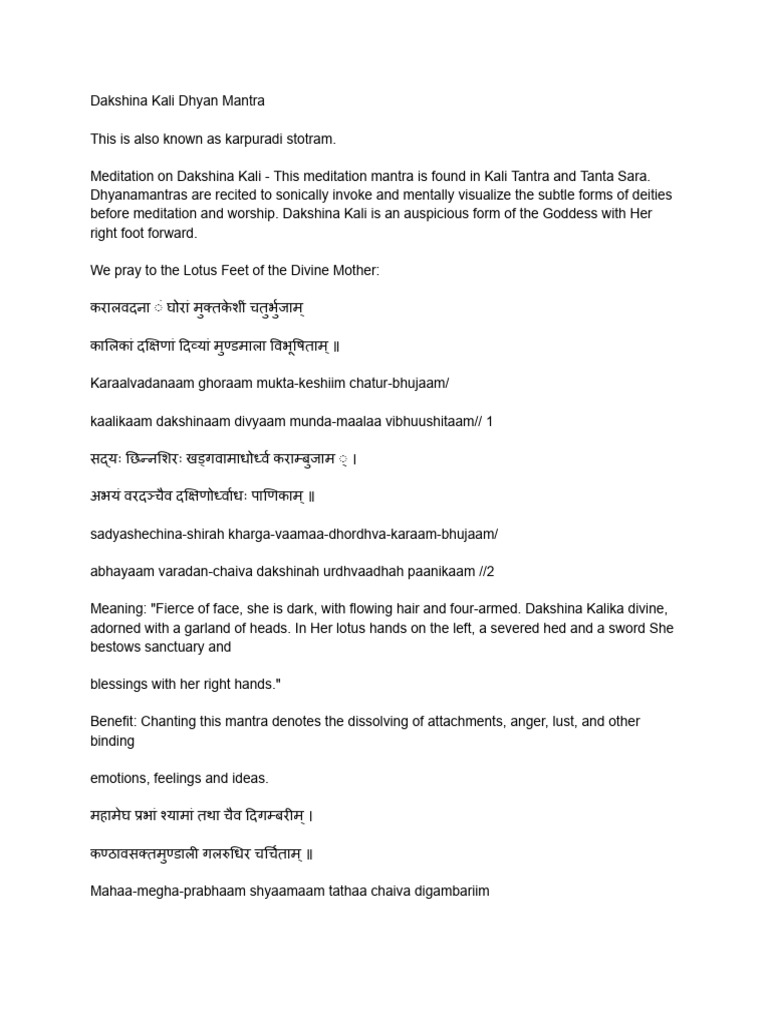 Dakshina Kali Dhyan Mantra

This is also known as karpuradi stotram.

Meditation on Dakshina Kali - This meditation mantra is found in Kali Tantra and Tanta Sara. Dhyanamantras are recited to sonically invoke and mentally visualize the subtle forms of deities before meditation and worship. Dakshina Kali is an auspicious form of the Goddess with Her right foot forward.

We pray to the Lotus Feet of the Divine Mother:

करालवदना ं घोरां मुक्तकेशीं चतुर्भुजाम्

कालिकां दक्षिणां दिव्यां मुण्डमाला विभूषिताम् ॥

Karaalvadanaam ghoraam mukta-keshiim chatur-bhujaam/

kaalikaam dakshinaam divyaam munda-maalaa vibhuushitaam// 1

सद्यः छिन्नशिरः खड्गवामाधोर्ध्व कराम्बुजाम ् ।

अभयं वरदञ्चैव दक्षिणोर्ध्वाधः पाणिकाम् ॥

sadyashechina-shirah kharga-vaamaa-dhordhva-karaam-bhujaam/

abhayaam varadan-chaiva dakshinah urdhvaadhah paanikaam //2

Meaning: "Fierce of face, she is dark, with flowing hair and four-armed. Dakshina Kalika divine, adorned with a garland of heads. In Her lotus hands on the left, a severed hed and a sword She bestows sanctuary and

blessings with her right hands."

Benefit: Chanting this mantra denotes the dissolving of attachments, anger, lust, and other binding

emotions, feelings and ideas.

महामेघ प्रभां श्यामां तथा चैव दिगम्बरीम् ।

कण्ठावसक्तमुण्डाली गलरुधिर चर्चिताम् ॥

Mahaa-megha-prabhaam shyaamaam tathaa chaiva digambariim